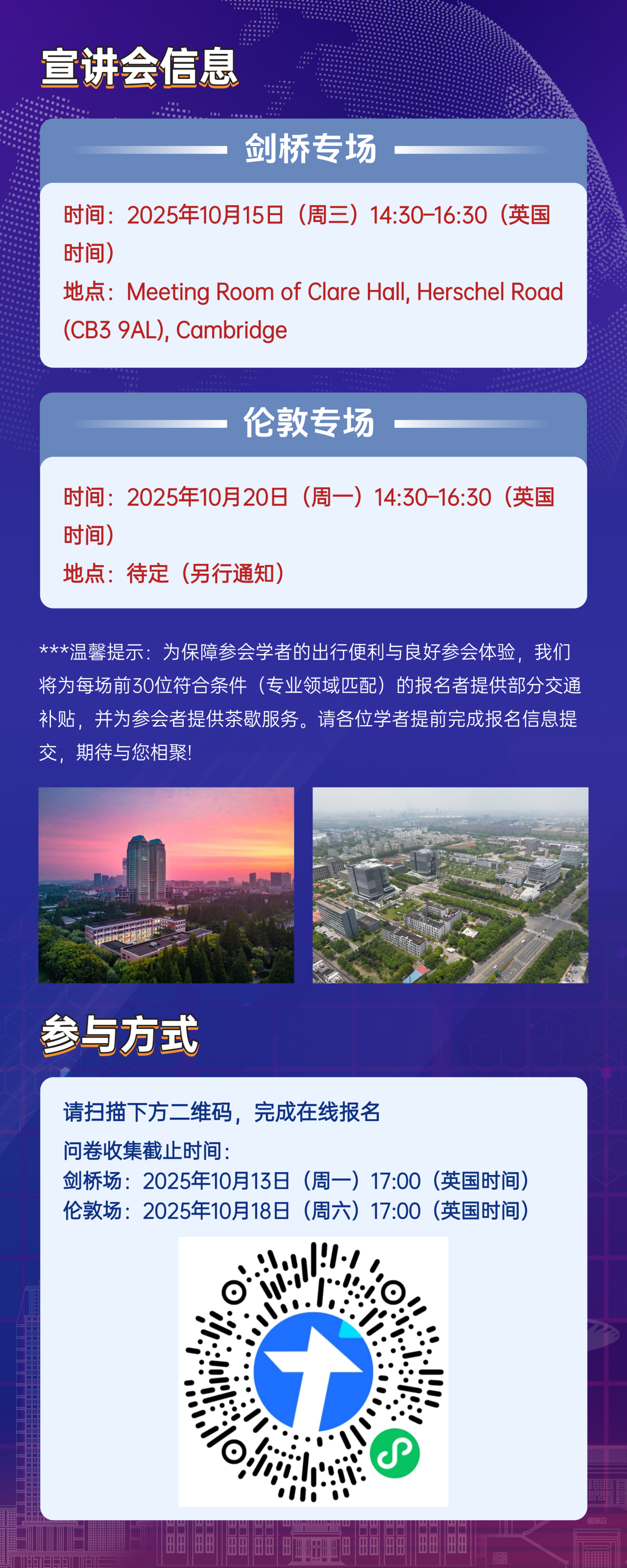 宣讲会信息

剑桥专场

时间：2025年10月15日（周三）14:30-16:30（英国时间）
地点：Meeting Room of Clare Hall, Herschel Road (CB3 9AL), Cambridge

伦敦专场

时间：2025年10月20日（周一）14:30-16:30（英国时间）
地点：待定（另行通知）

***温馨提示：为保障参会学者的出行便利与良好参会体验，我们将为每场前30位符合条件（专业领域匹配）的报名者提供部分交通补贴，并为参会者提供茶歇服务。请各位学者提前完成报名信息提交，期待与您相聚!

参与方式

请扫描下方二维码，完成在线报名

问卷收集截止时间：
剑桥场：2025年10月13日（周一）17:00（英国时间）
伦敦场：2025年10月18日（周六）17:00（英国时间）